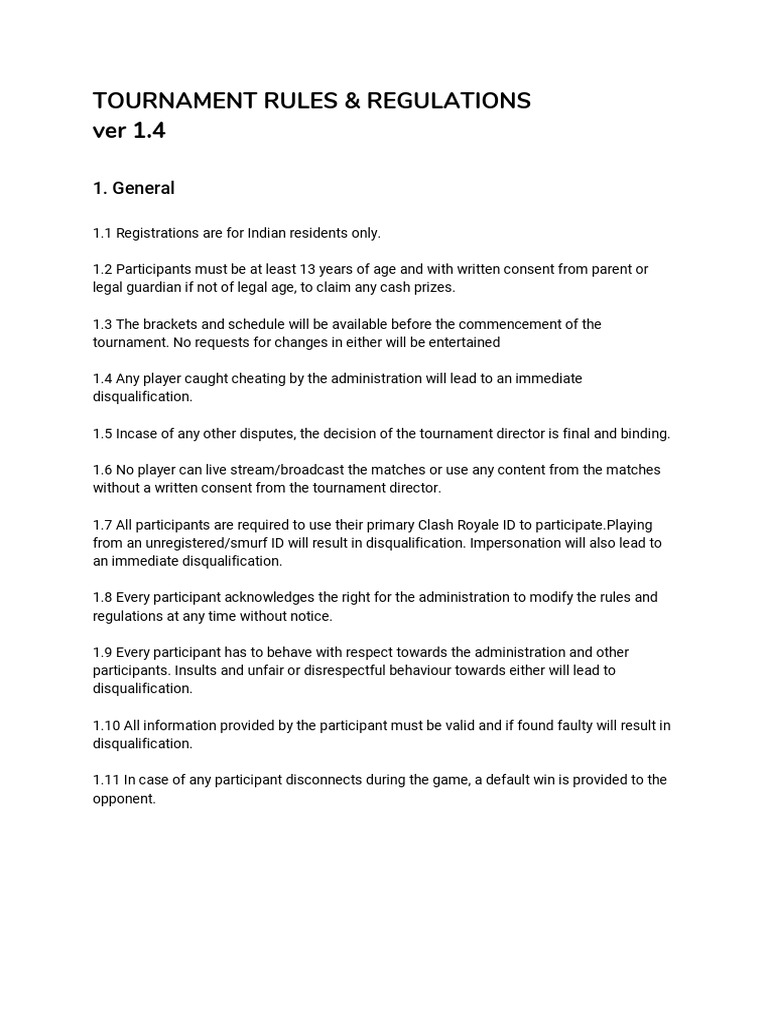 TOURNAMENT RULES & REGULATIONS
ver 1.4

1. General

1.1 Registrations are for Indian residents only.

1.2 Participants must be at least 13 years of age and with written consent from parent or legal guardian if not of legal age, to claim any cash prizes.

1.3 The brackets and schedule will be available before the commencement of the tournament. No requests for changes in either will be entertained

1.4 Any player caught cheating by the administration will lead to an immediate disqualification.

1.5 Incase of any other disputes, the decision of the tournament director is final and binding.

1.6 No player can live stream/broadcast the matches or use any content from the matches without a written consent from the tournament director.

1.7 All participants are required to use their primary Clash Royale ID to participate.Playing from an unregistered/smurf ID will result in disqualification. Impersonation will also lead to an immediate disqualification.

1.8 Every participant acknowledges the right for the administration to modify the rules and regulations at any time without notice.

1.9 Every participant has to behave with respect towards the administration and other participants. Insults and unfair or disrespectful behaviour towards either will lead to disqualification.

1.10 All information provided by the participant must be valid and if found faulty will result in disqualification.

1.11 In case of any participant disconnects during the game, a default win is provided to the opponent.